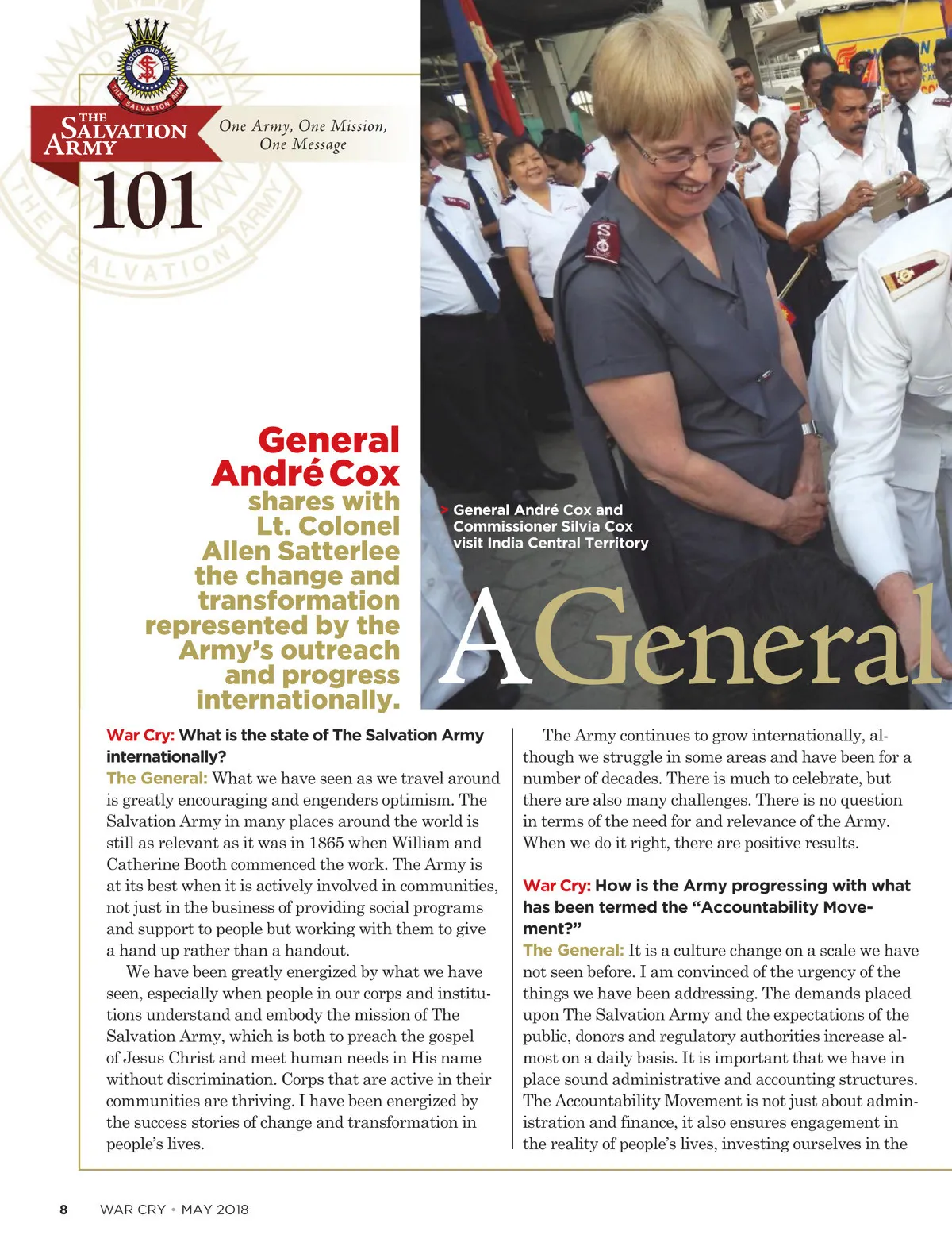 BLOOD AND FIRE
THE SALVATION ARMY

THE SALVATION ARMY
One Army, One Mission, One Message
101

General André Cox shares with Lt. Colonel Allen Satterlee the change and transformation represented by the Army's outreach and progress internationally.

> General André Cox and Commissioner Silvia Cox visit India Central Territory

A General

War Cry: What is the state of The Salvation Army internationally?
The General: What we have seen as we travel around is greatly encouraging and engenders optimism. The Salvation Army in many places around the world is still as relevant as it was in 1865 when William and Catherine Booth commenced the work. The Army is at its best when it is actively involved in communities, not just in the business of providing social programs and support to people but working with them to give a hand up rather than a handout.

We have been greatly energized by what we have seen, especially when people in our corps and institutions understand and embody the mission of The Salvation Army, which is both to preach the gospel of Jesus Christ and meet human needs in His name without discrimination. Corps that are active in their communities are thriving. I have been energized by the success stories of change and transformation in people's lives.

The Army continues to grow internationally, although we struggle in some areas and have been for a number of decades. There is much to celebrate, but there are also many challenges. There is no question in terms of the need for and relevance of the Army. When we do it right, there are positive results.

War Cry: How is the Army progressing with what has been termed the "Accountability Movement?"
The General: It is a culture change on a scale we have not seen before. I am convinced of the urgency of the things we have been addressing. The demands placed upon The Salvation Army and the expectations of the public, donors and regulatory authorities increase almost on a daily basis. It is important that we have in place sound administrative and accounting structures. The Accountability Movement is not just about administration and finance, it also ensures engagement in the reality of people's lives, investing ourselves in the

8 WAR CRY • MAY 2018